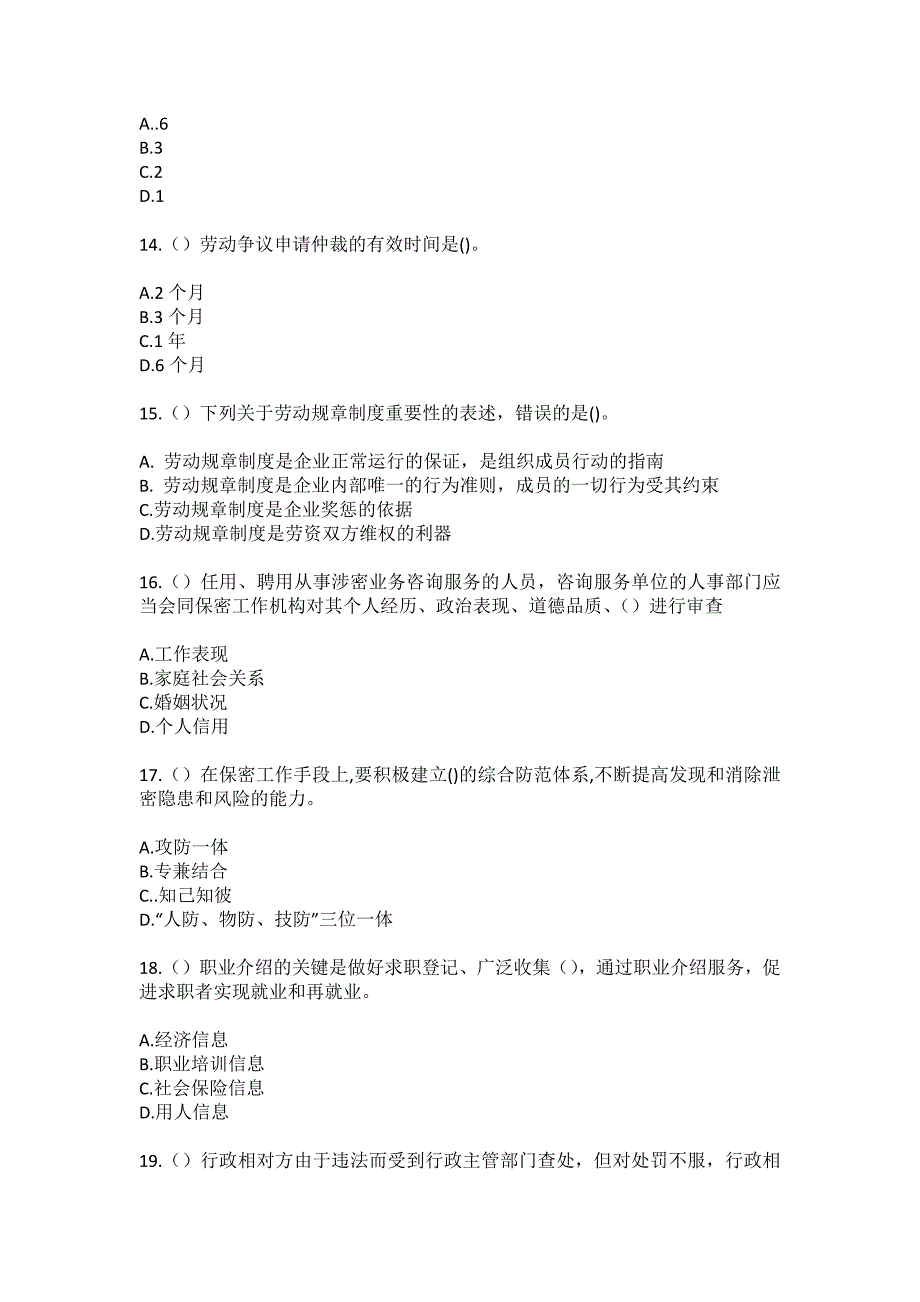 A..6
B.3
C.2
D.1

14.（）劳动争议申请仲裁的有效时间是()。

A.2 个月
B.3 个月
C.1 年
D.6 个月

15.（）下列关于劳动规章制度重要性的表述，错误的是()。

A. 劳动规章制度是企业正常运行的保证，是组织成员行动的指南
B. 劳动规章制度是企业内部唯一的行为准则，成员的一切行为受其约束
C.劳动规章制度是企业奖惩的依据
D.劳动规章制度是劳资双方维权的利器

16.（）任用、聘用从事涉密业务咨询服务的人员，咨询服务单位的人事部门应当会同保密工作机构对其个人经历、政治表现、道德品质、（）进行审查

A.工作表现
B.家庭社会关系
C.婚姻状况
D.个人信用

17.（）在保密工作手段上,要积极建立()的综合防范体系,不断提高发现和消除泄密隐患和风险的能力。

A.攻防一体
B.专兼结合
C..知己知彼
D.“人防、物防、技防”三位一体

18.（）职业介绍的关键是做好求职登记、广泛收集（），通过职业介绍服务，促进求职者实现就业和再就业。

A.经济信息
B.职业培训信息
C.社会保险信息
D.用人信息

19.（）行政相对方由于违法而受到行政主管部门查处，但对处罚不服，行政相